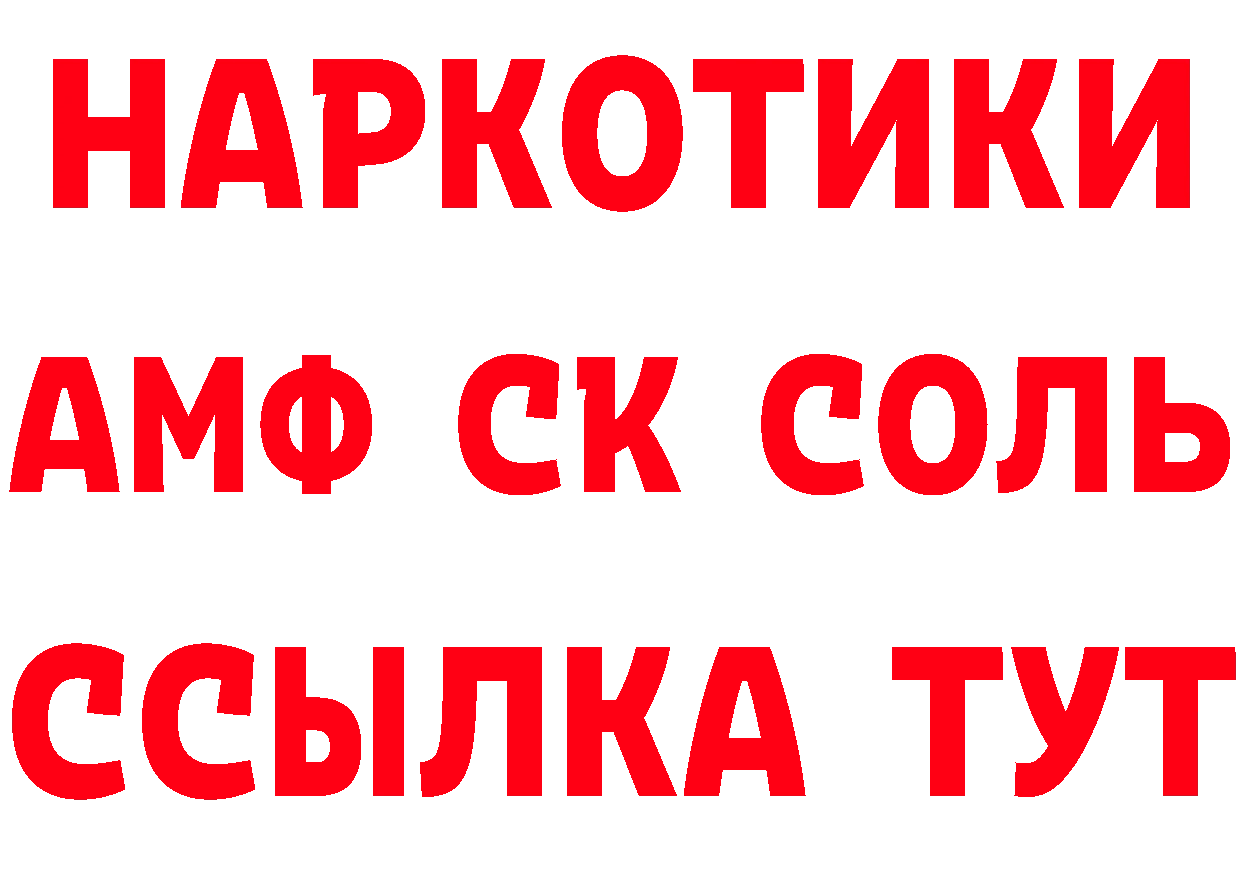 НАРКОТИКИ

АМФ СК СОЛЬ

ССЫЛКА ТУТ